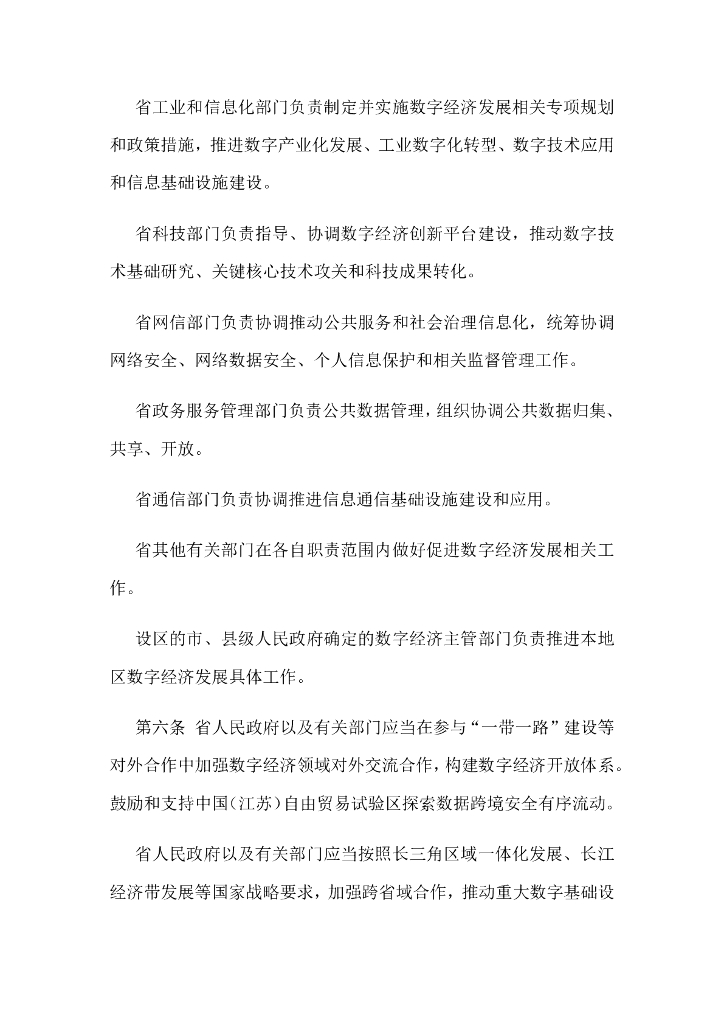 省工业和信息化部门负责制定并实施数字经济发展相关专项规划和政策措施，推进数字产业化发展、工业数字化转型、数字技术应用和信息基础设施建设。

省科技部门负责指导、协调数字经济创新平台建设，推动数字技术基础研究、关键核心技术攻关和科技成果转化。

省网信部门负责协调推动公共服务和社会治理信息化，统筹协调网络安全、网络数据安全、个人信息保护和相关监督管理工作。

省政务服务管理部门负责公共数据管理，组织协调公共数据归集、共享、开放。

省通信部门负责协调推进信息通信基础设施建设和应用。

省其他有关部门在各自职责范围内做好促进数字经济发展相关工作。

设区的市、县级人民政府确定的数字经济主管部门负责推进本地区数字经济发展具体工作。

第六条　省人民政府以及有关部门应当在参与“一带一路”建设等对外合作中加强数字经济领域对外交流合作，构建数字经济开放体系。鼓励和支持中国(江苏)自由贸易试验区探索数据跨境安全有序流动。

省人民政府以及有关部门应当按照长三角区域一体化发展、长江经济带发展等国家战略要求，加强跨省域合作，推动重大数字基础设